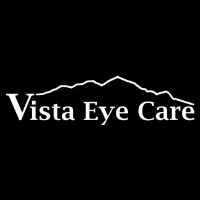 Vista Eye Care